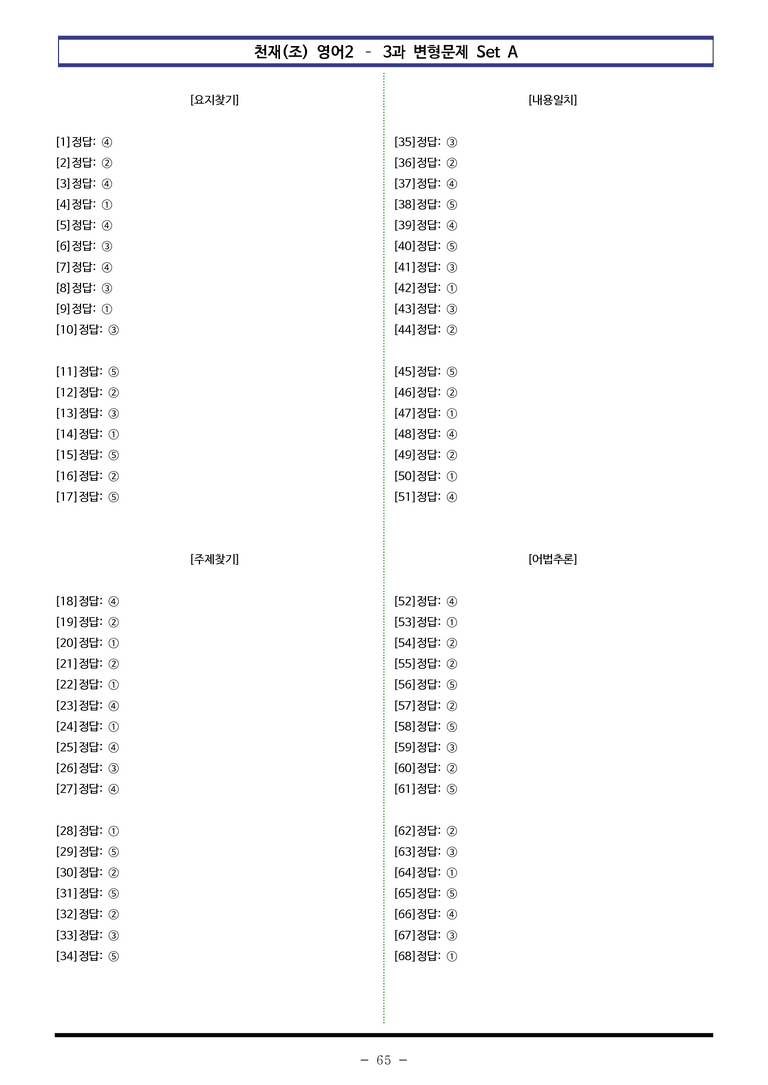 천재(조) 영어2 - 3과 변형문제 Set A

[요지찾기]

[1] 정답: ④
[2] 정답: ②
[3] 정답: ④
[4] 정답: ①
[5] 정답: ④
[6] 정답: ③
[7] 정답: ④
[8] 정답: ③
[9] 정답: ①
[10] 정답: ③

[11] 정답: ⑤
[12] 정답: ②
[13] 정답: ③
[14] 정답: ①
[15] 정답: ⑤
[16] 정답: ②
[17] 정답: ⑤

[주제찾기]

[18] 정답: ④
[19] 정답: ②
[20] 정답: ①
[21] 정답: ②
[22] 정답: ①
[23] 정답: ④
[24] 정답: ①
[25] 정답: ④
[26] 정답: ③
[27] 정답: ④

[28] 정답: ①
[29] 정답: ⑤
[30] 정답: ②
[31] 정답: ⑤
[32] 정답: ②
[33] 정답: ③
[34] 정답: ⑤

[내용일치]

[35] 정답: ③
[36] 정답: ②
[37] 정답: ④
[38] 정답: ⑤
[39] 정답: ④
[40] 정답: ⑤
[41] 정답: ③
[42] 정답: ①
[43] 정답: ③
[44] 정답: ②

[45] 정답: ⑤
[46] 정답: ②
[47] 정답: ①
[48] 정답: ④
[49] 정답: ②
[50] 정답: ①
[51] 정답: ④

[어법추론]

[52] 정답: ④
[53] 정답: ①
[54] 정답: ②
[55] 정답: ②
[56] 정답: ⑤
[57] 정답: ②
[58] 정답: ⑤
[59] 정답: ③
[60] 정답: ②
[61] 정답: ⑤

[62] 정답: ②
[63] 정답: ③
[64] 정답: ①
[65] 정답: ⑤
[66] 정답: ④
[67] 정답: ③
[68] 정답: ①

- 65 -